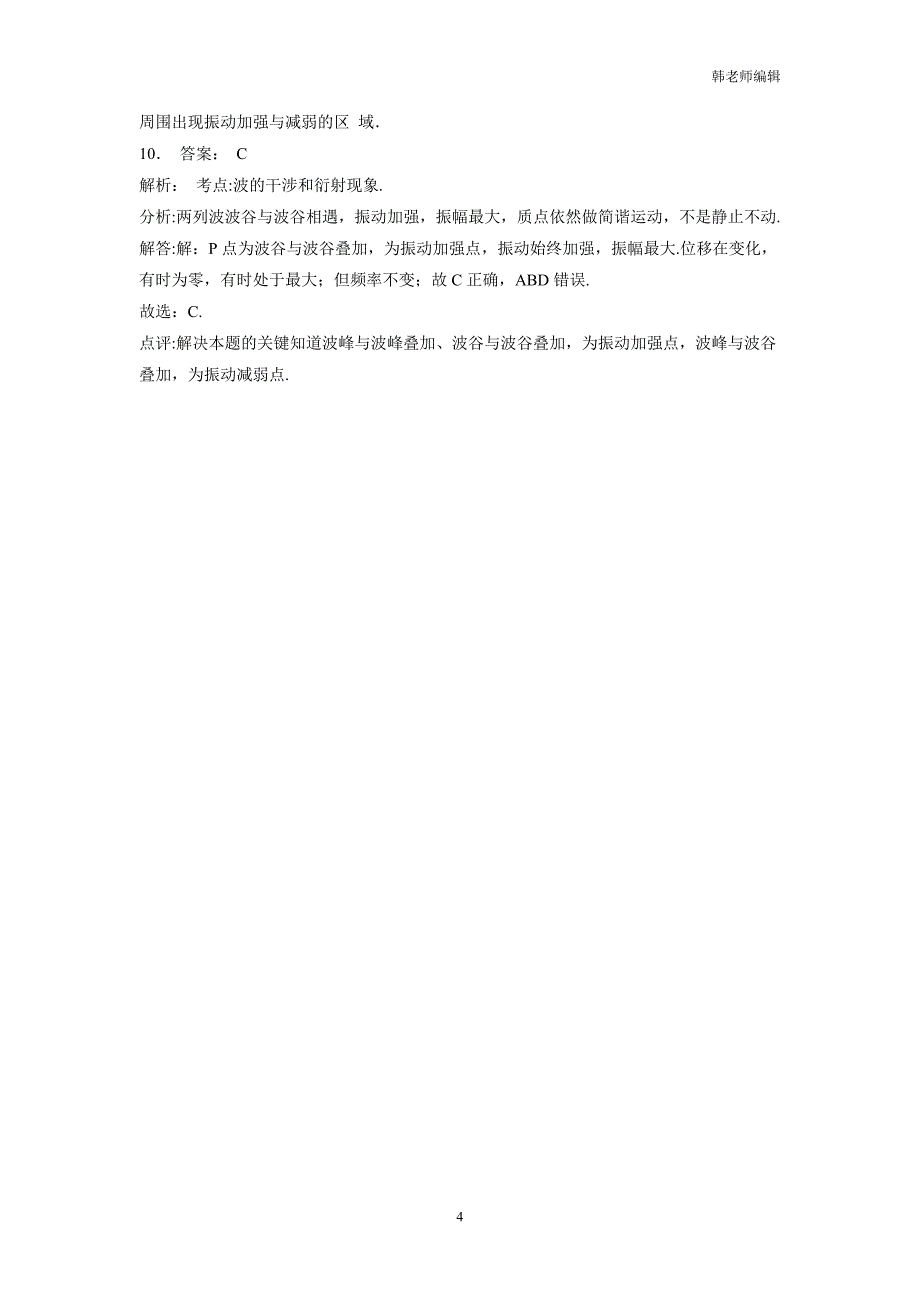 韩老师编辑

周围出现振动加强与减弱的区 域.

10． 答案： C

解析： 考点:波的干涉和衍射现象.

分析:两列波波谷与波谷相遇，振动加强，振幅最大，质点依然做简谐运动，不是静止不动.

解答:解：P 点为波谷与波谷叠加，为振动加强点，振动始终加强，振幅最大.位移在变化，有时为零，有时处于最大；但频率不变；故 C 正确，ABD 错误.

故选：C.

点评:解决本题的关键知道波峰与波峰叠加、波谷与波谷叠加，为振动加强点，波峰与波谷叠加，为振动减弱点.

4